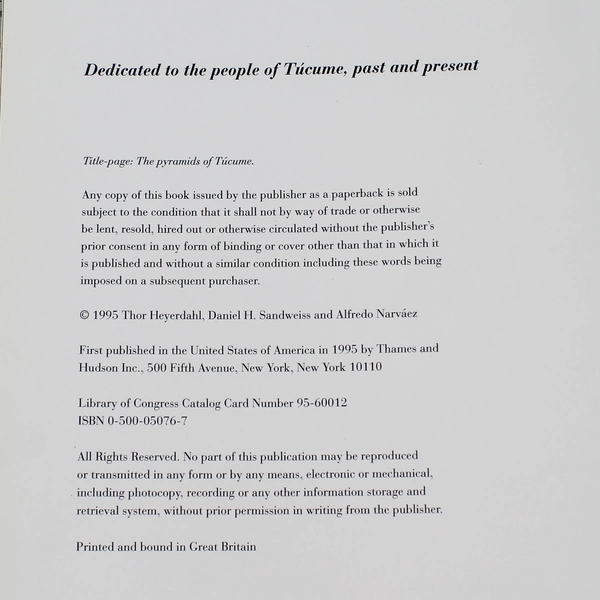 Dedicated to the people of Túcume, past and present

Title-page: The pyramids of Túcume.

Any copy of this book issued by the publisher as a paperback is sold subject to the condition that it shall not by way of trade or otherwise be lent, resold, hired out or otherwise circulated without the publisher's prior consent in any form of binding or cover other than that in which it is published and without a similar condition including these words being imposed on a subsequent purchaser.

© 1995 Thor Heyerdahl, Daniel H. Sandweiss and Alfredo Narváez

First published in the United States of America in 1995 by Thames and Hudson Inc., 500 Fifth Avenue, New York, New York 10110

Library of Congress Catalog Card Number 95-60012
ISBN 0-500-05076-7

All Rights Reserved. No part of this publication may be reproduced or transmitted in any form or by any means, electronic or mechanical, including photocopy, recording or any other information storage and retrieval system, without prior permission in writing from the publisher.

Printed and bound in Great Britain